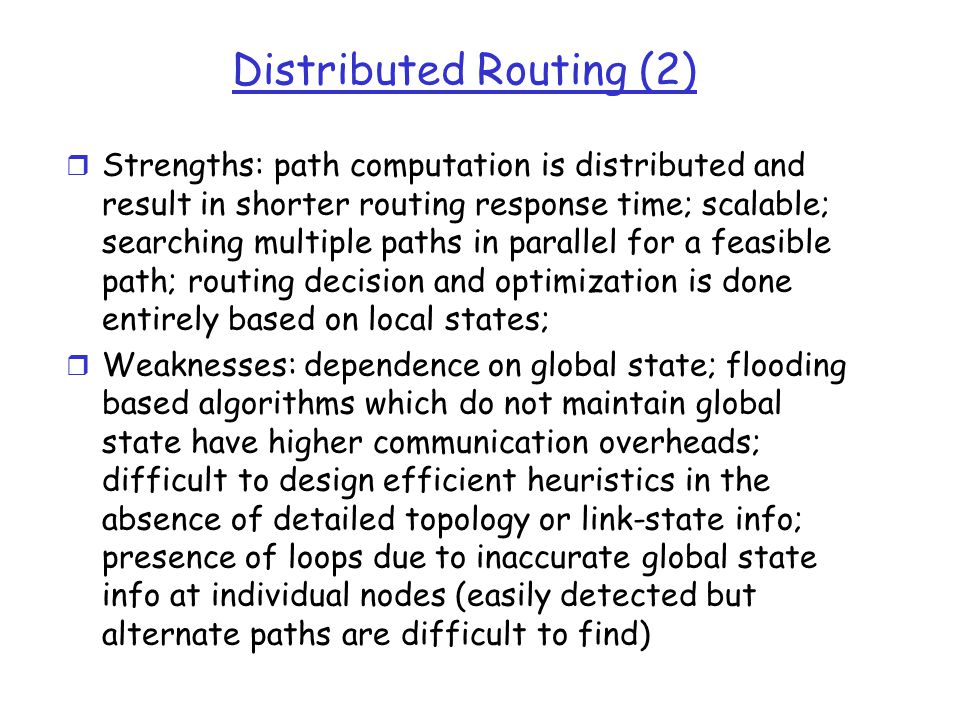 Distributed Routing (2)

❒ Strengths: path computation is distributed and result in shorter routing response time; scalable; searching multiple paths in parallel for a feasible path; routing decision and optimization is done entirely based on local states;

❒ Weaknesses: dependence on global state; flooding based algorithms which do not maintain global state have higher communication overheads; difficult to design efficient heuristics in the absence of detailed topology or link-state info; presence of loops due to inaccurate global state info at individual nodes (easily detected but alternate paths are difficult to find)